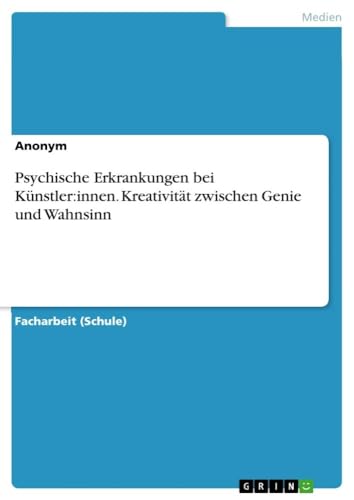 Medien

Anonym

Psychische Erkrankungen bei Künstler:innen. Kreativität zwischen Genie und Wahnsinn

Facharbeit (Schule)

GRIN